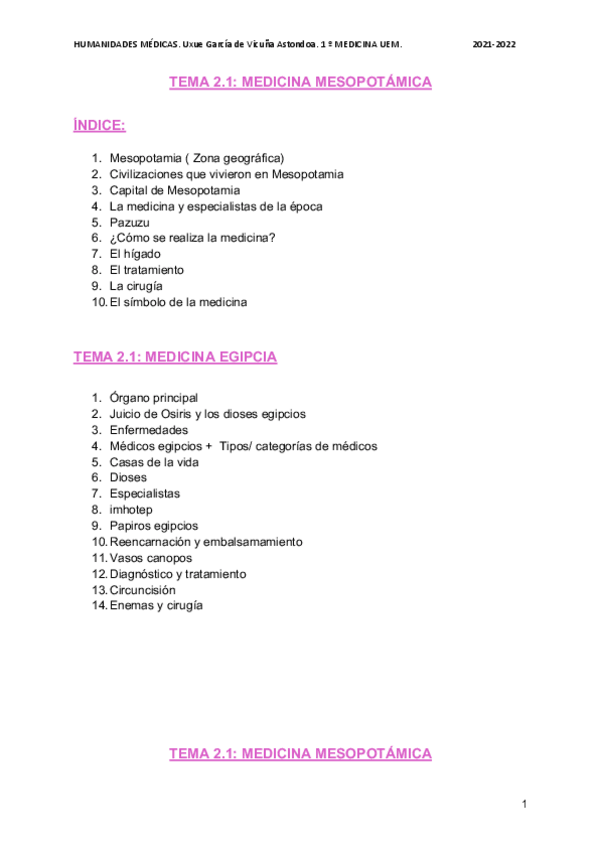 HUMANIDADES MÉDICAS. Uxue García de Vicuña Astondoa. 1 º MEDICINA UEM. 2021-2022

TEMA 2.1: MEDICINA MESOPOTÁMICA

ÍNDICE:

1. Mesopotamia ( Zona geográfica)
2. Civilizaciones que vivieron en Mesopotamia
3. Capital de Mesopotamia
4. La medicina y especialistas de la época
5. Pazuzu
6. ¿Cómo se realiza la medicina?
7. El hígado
8. El tratamiento
9. La cirugía
10. El símbolo de la medicina

TEMA 2.1: MEDICINA EGIPCIA

1. Órgano principal
2. Juicio de Osiris y los dioses egipcios
3. Enfermedades
4. Médicos egipcios + Tipos/ categorías de médicos
5. Casas de la vida
6. Dioses
7. Especialistas
8. imhotep
9. Papiros egipcios
10. Reencarnación y embalsamamiento
11. Vasos canopos
12. Diagnóstico y tratamiento
13. Circuncisión
14. Enemas y cirugía

TEMA 2.1: MEDICINA MESOPOTÁMICA

1